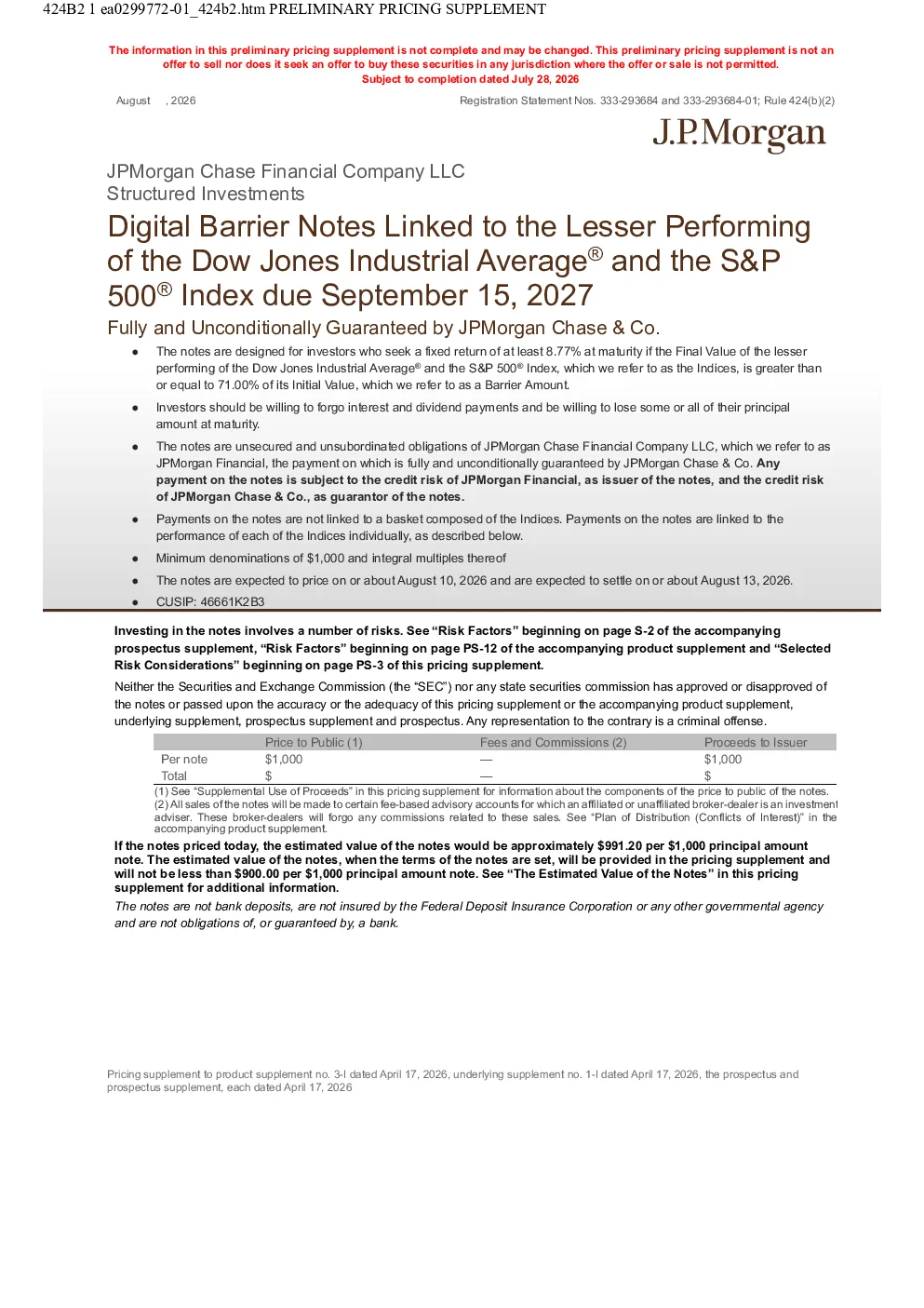 424B2 1 ea0299772-01_424b2.htm PRELIMINARY PRICING SUPPLEMENT

The information in this preliminary pricing supplement is not complete and may be changed. This preliminary pricing supplement is not an offer to sell nor does it seek an offer to buy these securities in any jurisdiction where the offer or sale is not permitted.
Subject to completion dated July 28, 2026

August , 2026

Registration Statement Nos. 333-293684 and 333-293684-01; Rule 424(b)(2)

J.P.Morgan

JPMorgan Chase Financial Company LLC
Structured Investments

Digital Barrier Notes Linked to the Lesser Performing of the Dow Jones Industrial Average® and the S&P 500® Index due September 15, 2027

Fully and Unconditionally Guaranteed by JPMorgan Chase & Co.

• The notes are designed for investors who seek a fixed return of at least 8.77% at maturity if the Final Value of the lesser performing of the Dow Jones Industrial Average® and the S&P 500® Index, which we refer to as the Indices, is greater than or equal to 71.00% of its Initial Value, which we refer to as a Barrier Amount.

• Investors should be willing to forgo interest and dividend payments and be willing to lose some or all of their principal amount at maturity.

• The notes are unsecured and unsubordinated obligations of JPMorgan Chase Financial Company LLC, which we refer to as JPMorgan Financial, the payment on which is fully and unconditionally guaranteed by JPMorgan Chase & Co. Any payment on the notes is subject to the credit risk of JPMorgan Financial, as issuer of the notes, and the credit risk of JPMorgan Chase & Co., as guarantor of the notes.

• Payments on the notes are not linked to a basket composed of the Indices. Payments on the notes are linked to the performance of each of the Indices individually, as described below.

• Minimum denominations of $1,000 and integral multiples thereof

• The notes are expected to price on or about August 10, 2026 and are expected to settle on or about August 13, 2026.

• CUSIP: 46661K2B3

Investing in the notes involves a number of risks. See "Risk Factors" beginning on page S-2 of the accompanying prospectus supplement, "Risk Factors" beginning on page PS-12 of the accompanying product supplement and "Selected Risk Considerations" beginning on page PS-3 of this pricing supplement.

Neither the Securities and Exchange Commission (the "SEC") nor any state securities commission has approved or disapproved of the notes or passed upon the accuracy or the adequacy of this pricing supplement or the accompanying product supplement, underlying supplement, prospectus supplement and prospectus. Any representation to the contrary is a criminal offense.

| | Price to Public (1) | Fees and Commissions (2) | Proceeds to Issuer |
|---|---|---|---|
| Per note | $1,000 | — | $1,000 |
| Total | $ | — | $ |

(1) See "Supplemental Use of Proceeds" in this pricing supplement for information about the components of the price to public of the notes.
(2) All sales of the notes will be made to certain fee-based advisory accounts for which an affiliated or unaffiliated broker-dealer is an investment adviser. These broker-dealers will forgo any commissions related to these sales. See "Plan of Distribution (Conflicts of Interest)" in the accompanying product supplement.

If the notes priced today, the estimated value of the notes would be approximately $991.20 per $1,000 principal amount note. The estimated value of the notes, when the terms of the notes are set, will be provided in the pricing supplement and will not be less than $900.00 per $1,000 principal amount note. See "The Estimated Value of the Notes" in this pricing supplement for additional information.

The notes are not bank deposits, are not insured by the Federal Deposit Insurance Corporation or any other governmental agency and are not obligations of, or guaranteed by, a bank.

Pricing supplement to product supplement no. 3-I dated April 17, 2026, underlying supplement no. 1-I dated April 17, 2026, the prospectus and prospectus supplement, each dated April 17, 2026